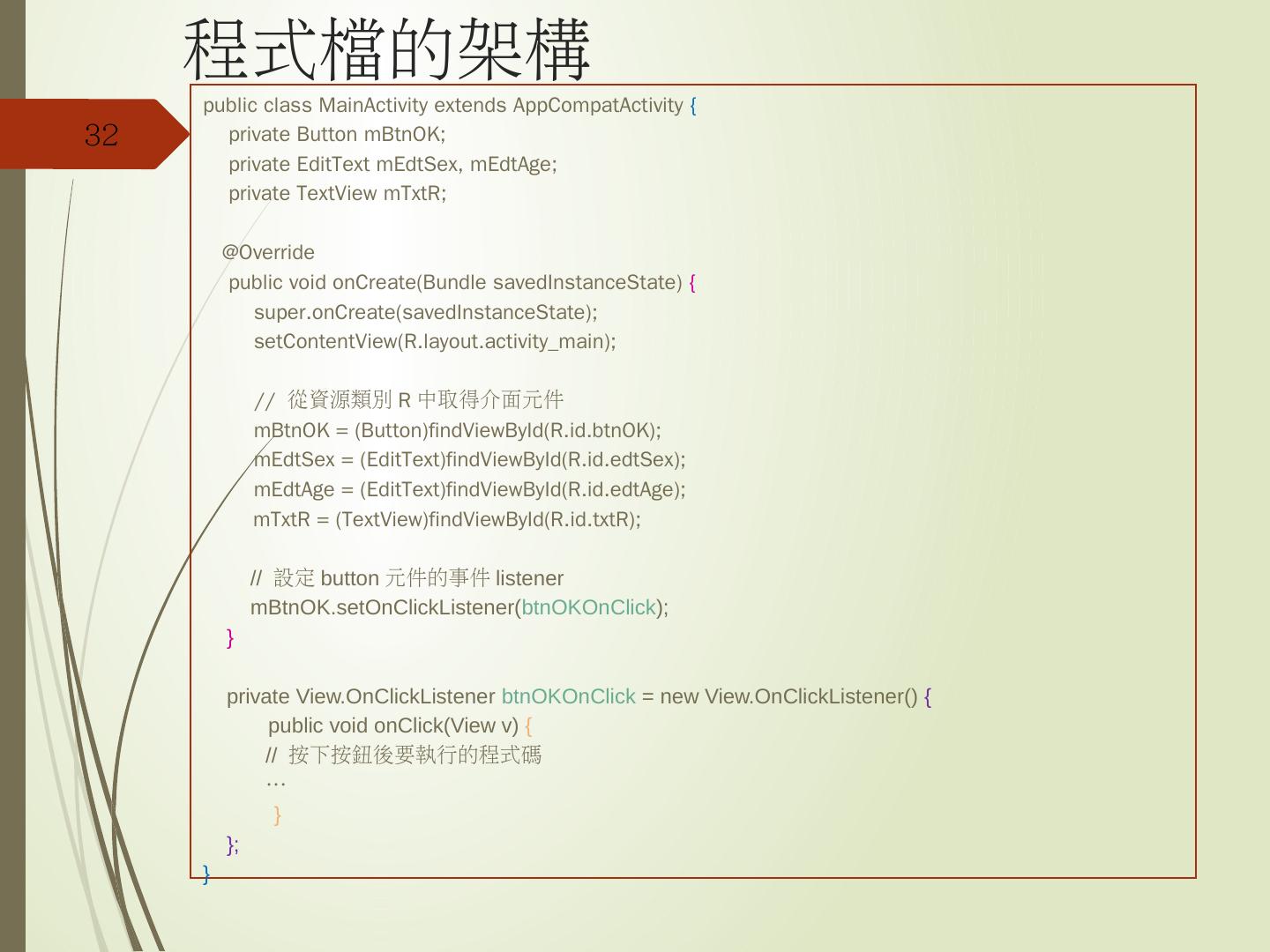 程式檔的架構

32

public class MainActivity extends AppCompatActivity {
    private Button mBtnOK;
    private EditText mEdtSex, mEdtAge;
    private TextView mTxtR;

   @Override
    public void onCreate(Bundle savedInstanceState) {
        super.onCreate(savedInstanceState);
        setContentView(R.layout.activity_main);

        // 從資源類別R中取得介面元件
        mBtnOK = (Button)findViewById(R.id.btnOK);
        mEdtSex = (EditText)findViewById(R.id.edtSex);
        mEdtAge = (EditText)findViewById(R.id.edtAge);
        mTxtR = (TextView)findViewById(R.id.txtR);

       // 設定button元件的事件listener
       mBtnOK.setOnClickListener(btnOKOnClick);
    }

    private View.OnClickListener btnOKOnClick = new View.OnClickListener() {
          public void onClick(View v) {
         // 按下按鈕後要執行的程式碼
         …
          }
    };
}